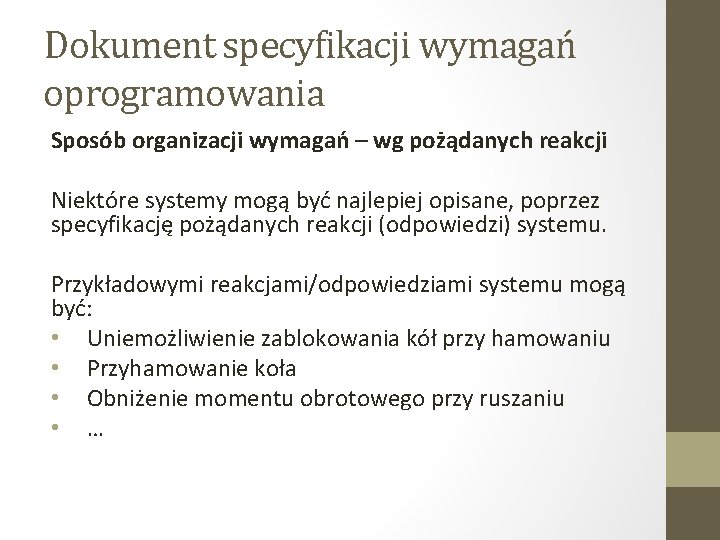 Dokument specyfikacji wymagań oprogramowania

Sposób organizacji wymagań – wg pożądanych reakcji

Niektóre systemy mogą być najlepiej opisane, poprzez specyfikację pożądanych reakcji (odpowiedzi) systemu.

Przykładowymi reakcjami/odpowiedziami systemu mogą być:
• Uniemożliwienie zablokowania kół przy hamowaniu
• Przyhamowanie koła
• Obniżenie momentu obrotowego przy ruszaniu
• …